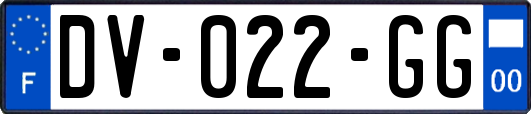 F
DV-022-GG
00